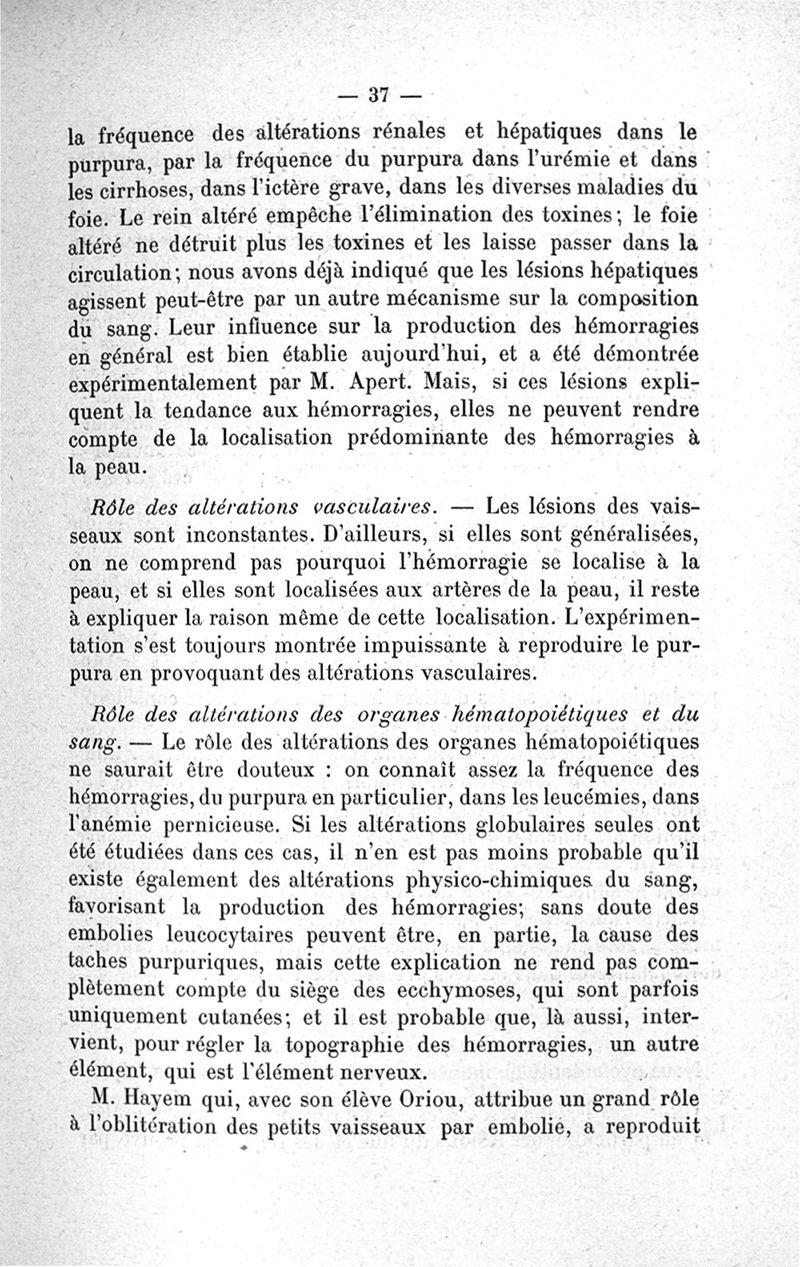 — 37 —

la fréquence des altérations rénales et hépatiques dans le purpura, par la fréquence du purpura dans l'urémie et dans les cirrhoses, dans l'ictère grave, dans les diverses maladies du foie. Le rein altéré empêche l'élimination des toxines; le foie altéré ne détruit plus les toxines et les laisse passer dans la circulation; nous avons déjà indiqué que les lésions hépatiques agissent peut-être par un autre mécanisme sur la composition du sang. Leur influence sur la production des hémorragies en général est bien établie aujourd'hui, et a été démontrée expérimentalement par M. Apert. Mais, si ces lésions expliquent la tendance aux hémorragies, elles ne peuvent rendre compte de la localisation prédominante des hémorragies à la peau.

Rôle des altérations vasculaires. — Les lésions des vaisseaux sont inconstantes. D'ailleurs, si elles sont généralisées, on ne comprend pas pourquoi l'hémorragie se localise à la peau, et si elles sont localisées aux artères de la peau, il reste à expliquer la raison même de cette localisation. L'expérimentation s'est toujours montrée impuissante à reproduire le purpura en provoquant des altérations vasculaires.

Rôle des altérations des organes hématopoiétiques et du sang. — Le rôle des altérations des organes hématopoiétiques ne saurait être douteux : on connaît assez la fréquence des hémorragies, du purpura en particulier, dans les leucémies, dans l'anémie pernicieuse. Si les altérations globulaires seules ont été étudiées dans ces cas, il n'en est pas moins probable qu'il existe également des altérations physico-chimiques du sang, favorisant la production des hémorragies; sans doute des embolies leucocytaires peuvent être, en partie, la cause des taches purpuriques, mais cette explication ne rend pas complètement compte du siège des ecchymoses, qui sont parfois uniquement cutanées; et il est probable que, là aussi, intervient, pour régler la topographie des hémorragies, un autre élément, qui est l'élément nerveux.

M. Hayem qui, avec son élève Oriou, attribue un grand rôle à l'oblitération des petits vaisseaux par embolie, a reproduit